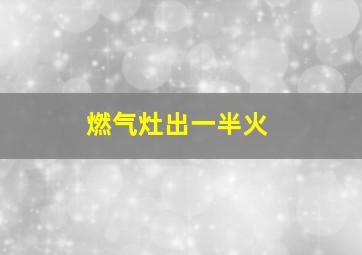 燃气灶出一半火